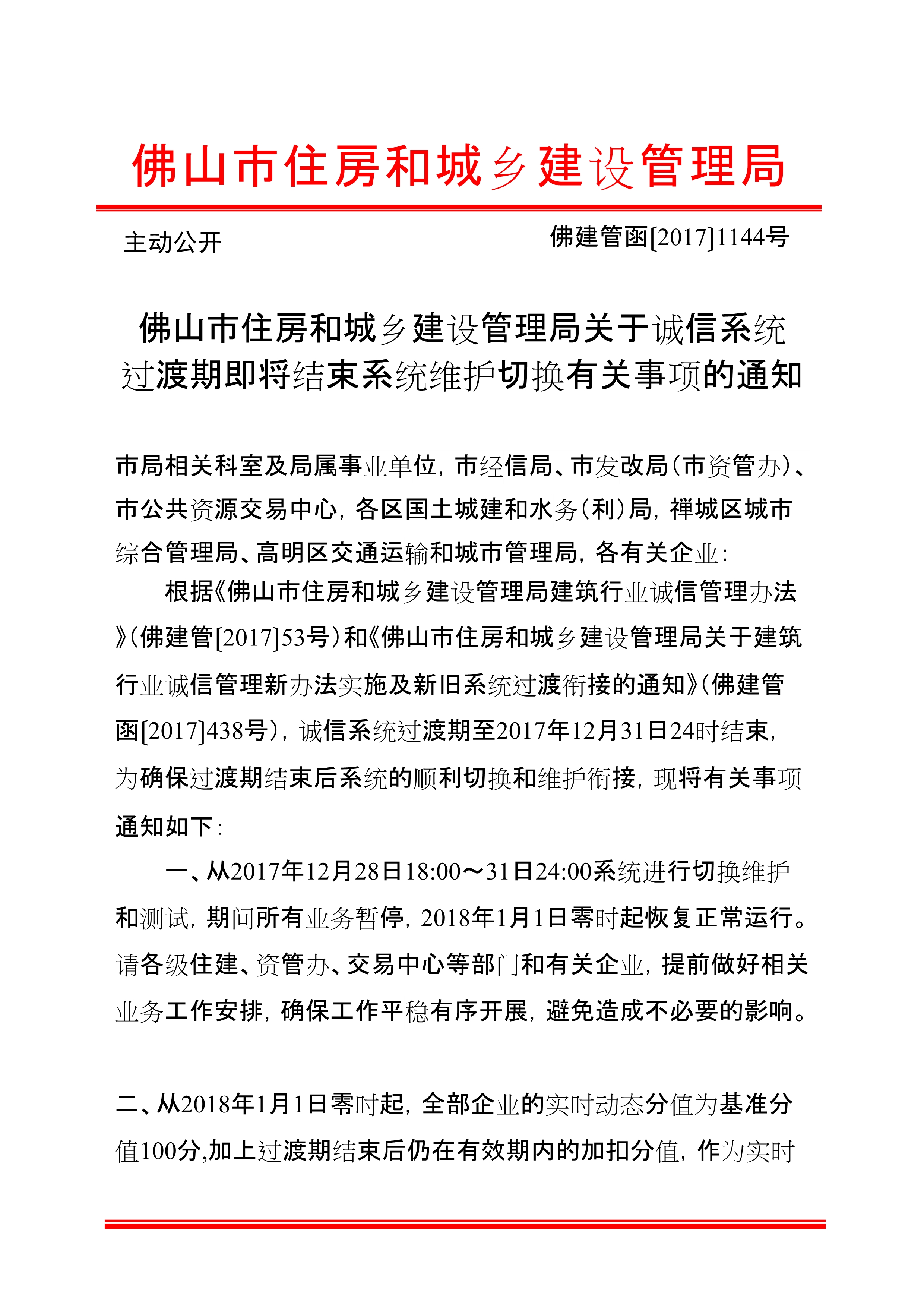 佛山市住房和城乡建设管理局

主动公开

佛建管函[2017]1144号

佛山市住房和城乡建设管理局关于诚信系统过渡期即将结束系统维护切换有关事项的通知

市局相关科室及局属事业单位，市经信局、市发改局（市资管办）、市公共资源交易中心，各区国土城建和水务（利）局，禅城区城市综合管理局、高明区交通运输和城市管理局，各有关企业：

根据《佛山市住房和城乡建设管理局建筑行业诚信管理办法》（佛建管[2017]53号）和《佛山市住房和城乡建设管理局关于建筑行业诚信管理新办法实施及新旧系统过渡衔接的通知》（佛建管函[2017]438号），诚信系统过渡期至2017年12月31日24时结束，为确保过渡期结束后系统的顺利切换和维护衔接，现将有关事项通知如下：

一、从2017年12月28日18:00～31日24:00系统进行切换维护和测试，期间所有业务暂停，2018年1月1日零时起恢复正常运行。请各级住建、资管办、交易中心等部门和有关企业，提前做好相关业务工作安排，确保工作平稳有序开展，避免造成不必要的影响。

二、从2018年1月1日零时起，全部企业的实时动态分值为基准分值100分,加上过渡期结束后仍在有效期内的加扣分值，作为实时